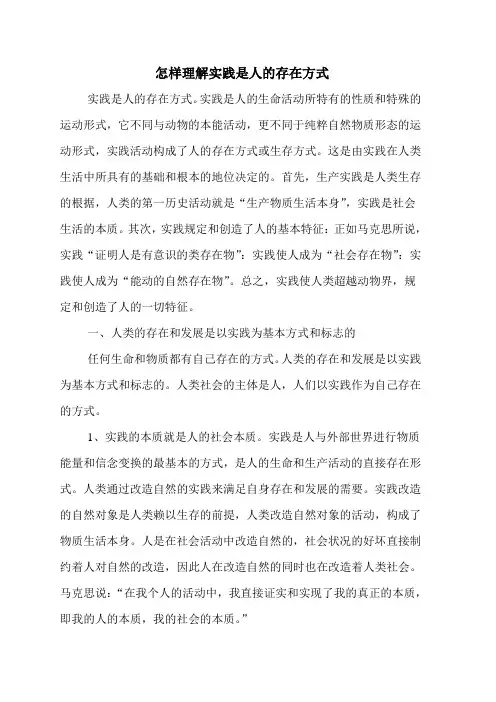 怎样理解实践是人的存在方式

实践是人的存在方式。实践是人的生命活动所特有的性质和特殊的运动形式，它不同与动物的本能活动，更不同于纯粹自然物质形态的运动形式，实践活动构成了人的存在方式或生存方式。这是由实践在人类生活中所具有的基础和根本的地位决定的。首先，生产实践是人类生存的根据，人类的第一历史活动就是“生产物质生活本身”，实践是社会生活的本质。其次，实践规定和创造了人的基本特征：正如马克思所说，实践“证明人是有意识的类存在物”；实践使人成为“社会存在物”；实践使人成为“能动的自然存在物”。总之，实践使人类超越动物界，规定和创造了人的一切特征。

一、人类的存在和发展是以实践为基本方式和标志的

任何生命和物质都有自己存在的方式。人类的存在和发展是以实践为基本方式和标志的。人类社会的主体是人，人们以实践作为自己存在的方式。

1、实践的本质就是人的社会本质。实践是人与外部世界进行物质能量和信念变换的最基本的方式，是人的生命和生产活动的直接存在形式。人类通过改造自然的实践来满足自身存在和发展的需要。实践改造的自然对象是人类赖以生存的前提，人类改造自然对象的活动，构成了物质生活本身。人是在社会活动中改造自然的，社会状况的好坏直接制约着人对自然的改造，因此人在改造自然的同时也在改造着人类社会。马克思说：“在我个人的活动中，我直接证实和实现了我的真正的本质，即我的人的本质，我的社会的本质。”